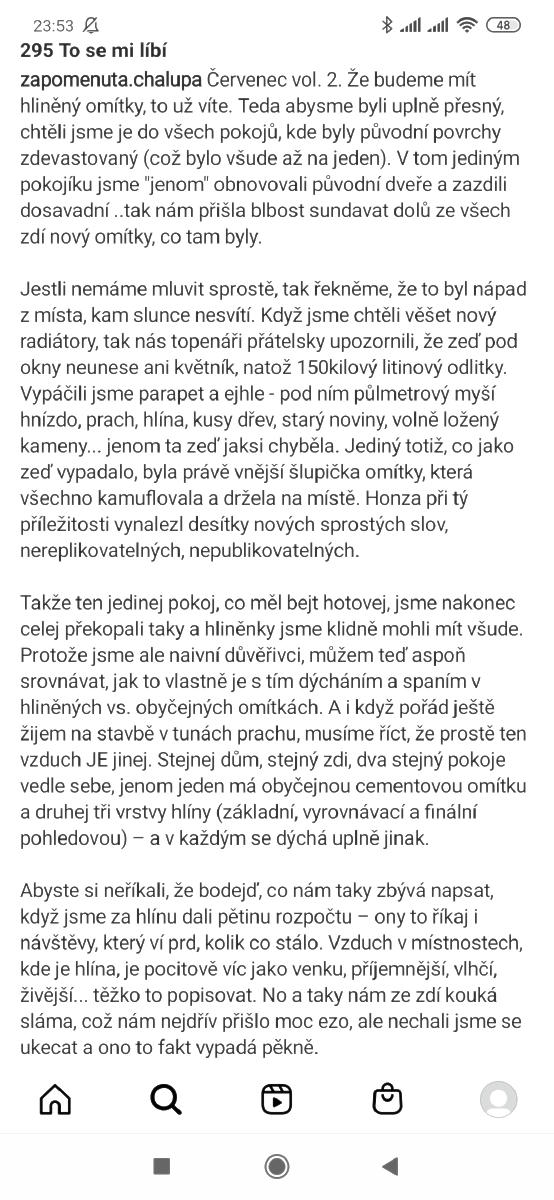 23:53

48

295 To se mi líbí

zapomenuta.chalupa Červenec vol. 2. Že budeme mít hliněný omítky, to už víte. Teda abysme byli uplně přesný, chtěli jsme je do všech pokojů, kde byly původní povrchy zdevastovaný (což bylo všude až na jeden). V tom jediným pokojíku jsme "jenom" obnovovali původní dveře a zazdili dosavadní ..tak nám přišla blbost sundavat dolů ze všech zdí nový omítky, co tam byly.

Jestli nemáme mluvit sprostě, tak řekněme, že to byl nápad z místa, kam slunce nesvítí. Když jsme chtěli věšet nový radiátory, tak nás topenáři přátelsky upozornili, že zeď pod okny neunese ani květník, natož 150kilový litinový odlitky. Vypáčili jsme parapet a ejhle - pod ním půlmetrový myší hnízdo, prach, hlína, kusy dřev, starý noviny, volně ložený kameny... jenom ta zeď jaksi chyběla. Jediný totiž, co jako zeď vypadalo, byla právě vnější šlupička omítky, která všechno kamuflovala a držela na místě. Honza při tý příležitosti vynalezl desítky nových sprostých slov, nereplikovatelných, nepublikovatelných.

Takže ten jedinej pokoj, co měl bejt hotovej, jsme nakonec celej překopali taky a hliněnky jsme klidně mohli mít všude. Protože jsme ale naivní důvěřivci, můžem teď aspoň srovnávat, jak to vlastně je s tím dýcháním a spaním v hliněných vs. obyčejných omítkách. A i když pořád ještě žijem na stavbě v tunách prachu, musíme říct, že prostě ten vzduch JE jinej. Stejnej dům, stejný zdi, dva stejný pokoje vedle sebe, jenom jeden má obyčejnou cementovou omítku a druhej tři vrstvy hlíny (základní, vyrovnávací a finální pohledovou) – a v každým se dýchá uplně jinak.

Abyste si neříkali, že bodejď, co nám taky zbývá napsat, když jsme za hlínu dali pětinu rozpočtu – ony to říkaj i návštěvy, který ví prd, kolik co stálo. Vzduch v místnostech, kde je hlína, je pocitově víc jako venku, příjemnější, vlhčí, živější... těžko to popisovat. No a taky nám ze zdí kouká sláma, což nám nejdřív přišlo moc ezo, ale nechali jsme se ukecat a ono to fakt vypadá pěkně.